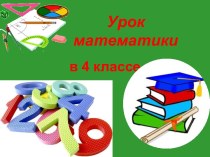 Урок математики

в 4 классе